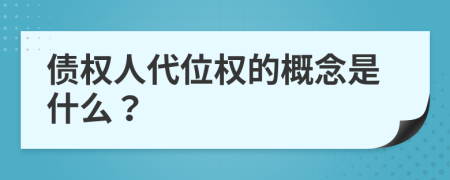 债权人代位权的概念是什么？